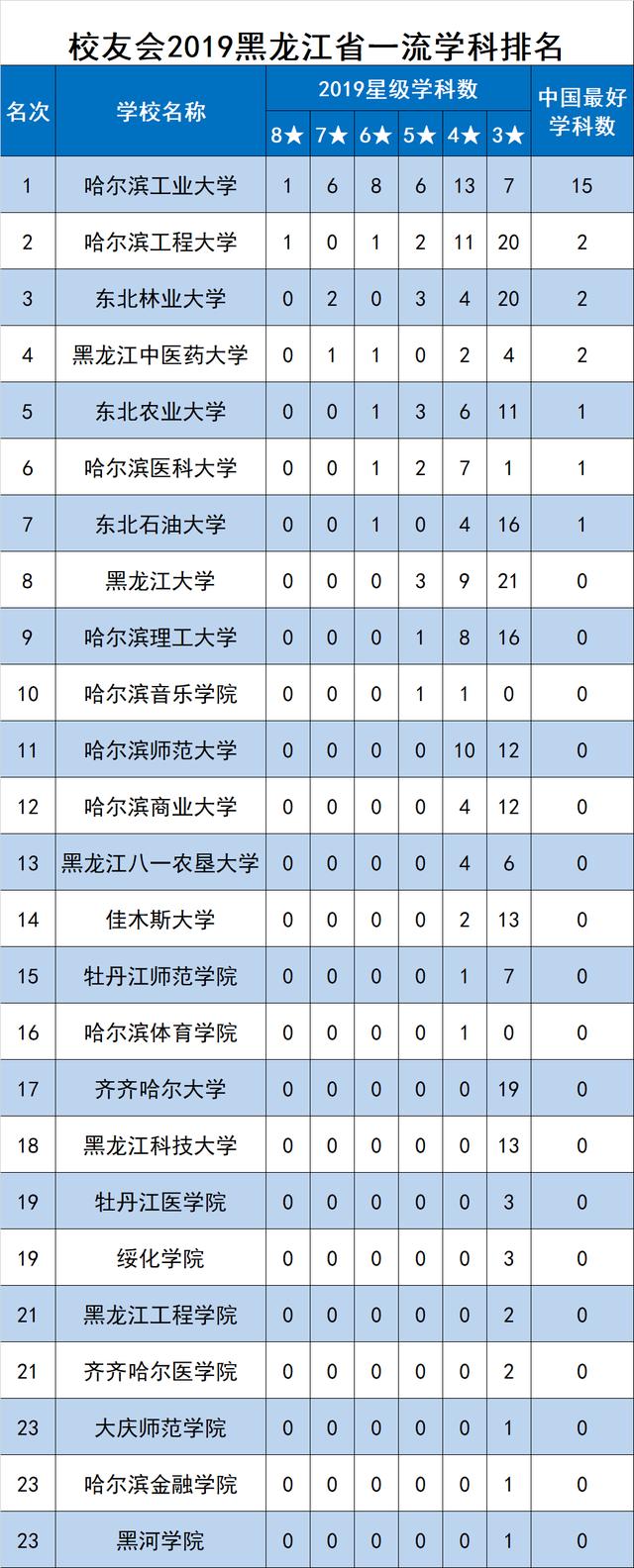 校友会2019黑龙江省一流学科排名

| 名次 | 学校名称 | 2019星级学科数 8★ | 7★ | 6★ | 5★ | 4★ | 3★ | 中国最好学科数 |
|---|---|---|---|---|---|---|---|---|
| 1 | 哈尔滨工业大学 | 1 | 6 | 8 | 6 | 13 | 7 | 15 |
| 2 | 哈尔滨工程大学 | 1 | 0 | 1 | 2 | 11 | 20 | 2 |
| 3 | 东北林业大学 | 0 | 2 | 0 | 3 | 4 | 20 | 2 |
| 4 | 黑龙江中医药大学 | 0 | 1 | 1 | 0 | 2 | 4 | 2 |
| 5 | 东北农业大学 | 0 | 0 | 1 | 3 | 6 | 11 | 1 |
| 6 | 哈尔滨医科大学 | 0 | 0 | 1 | 2 | 7 | 1 | 1 |
| 7 | 东北石油大学 | 0 | 0 | 1 | 0 | 4 | 16 | 1 |
| 8 | 黑龙江大学 | 0 | 0 | 0 | 3 | 9 | 21 | 0 |
| 9 | 哈尔滨理工大学 | 0 | 0 | 0 | 1 | 8 | 16 | 0 |
| 10 | 哈尔滨音乐学院 | 0 | 0 | 0 | 1 | 1 | 0 | 0 |
| 11 | 哈尔滨师范大学 | 0 | 0 | 0 | 0 | 10 | 12 | 0 |
| 12 | 哈尔滨商业大学 | 0 | 0 | 0 | 0 | 4 | 12 | 0 |
| 13 | 黑龙江八一农垦大学 | 0 | 0 | 0 | 0 | 4 | 6 | 0 |
| 14 | 佳木斯大学 | 0 | 0 | 0 | 0 | 2 | 13 | 0 |
| 15 | 牡丹江师范学院 | 0 | 0 | 0 | 0 | 1 | 7 | 0 |
| 16 | 哈尔滨体育学院 | 0 | 0 | 0 | 0 | 1 | 0 | 0 |
| 17 | 齐齐哈尔大学 | 0 | 0 | 0 | 0 | 0 | 19 | 0 |
| 18 | 黑龙江科技大学 | 0 | 0 | 0 | 0 | 0 | 13 | 0 |
| 19 | 牡丹江医学院 | 0 | 0 | 0 | 0 | 0 | 3 | 0 |
| 19 | 绥化学院 | 0 | 0 | 0 | 0 | 0 | 3 | 0 |
| 21 | 黑龙江工程学院 | 0 | 0 | 0 | 0 | 0 | 2 | 0 |
| 21 | 齐齐哈尔医学院 | 0 | 0 | 0 | 0 | 0 | 2 | 0 |
| 23 | 大庆师范学院 | 0 | 0 | 0 | 0 | 0 | 1 | 0 |
| 23 | 哈尔滨金融学院 | 0 | 0 | 0 | 0 | 0 | 1 | 0 |
| 23 | 黑河学院 | 0 | 0 | 0 | 0 | 0 | 1 | 0 |